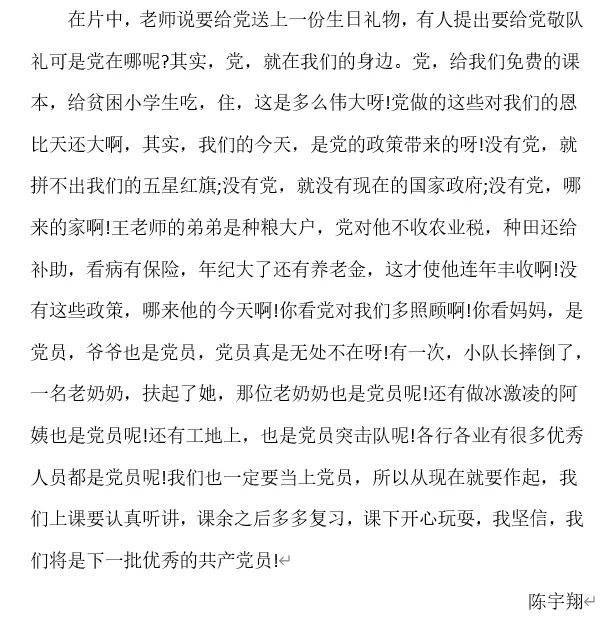 在片中，老师说要给党送上一份生日礼物，有人提出要给党敬队礼可是党在哪呢?其实，党，就在我们的身边。党，给我们免费的课本，给贫困小学生吃，住，这是多么伟大呀!党做的这些对我们的恩比天还大啊，其实，我们的今天，是党的政策带来的呀!没有党，就拼不出我们的五星红旗;没有党，就没有现在的国家政府;没有党，哪来的家啊!王老师的弟弟是种粮大户，党对他不收农业税，种田还给补助，看病有保险，年纪大了还有养老金，这才使他连年丰收啊!没有这些政策，哪来他的今天啊!你看党对我们多照顾啊!你看妈妈，是党员，爷爷也是党员，党员真是无处不在呀!有一次，小队长摔倒了，一名老奶奶，扶起了她，那位老奶奶也是党员呢!还有做冰激凌的阿姨也是党员呢!还有工地上，也是党员突击队呢!各行各业有很多优秀人员都是党员呢!我们也一定要当上党员，所以从现在就要作起，我们上课要认真听讲，课余之后多多复习，课下开心玩耍，我坚信，我们将是下一批优秀的共产党员!

陈宇翔